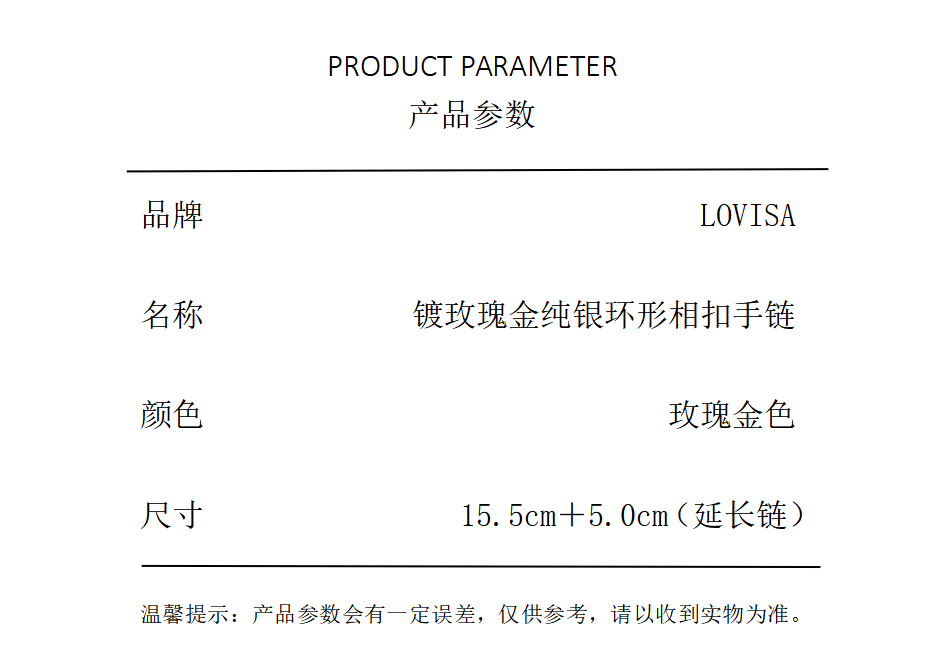 PRODUCT PARAMETER
产品参数

品牌 LOVISA

名称 镀玫瑰金纯银环形相扣手链

颜色 玫瑰金色

尺寸 15.5cm＋5.0cm（延长链）

温馨提示：产品参数会有一定误差，仅供参考，请以收到实物为准。